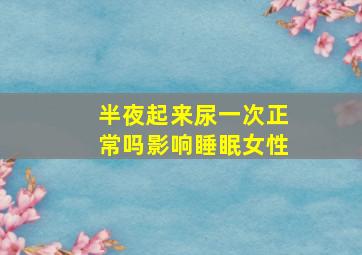 半夜起来尿一次正常吗影响睡眠女性